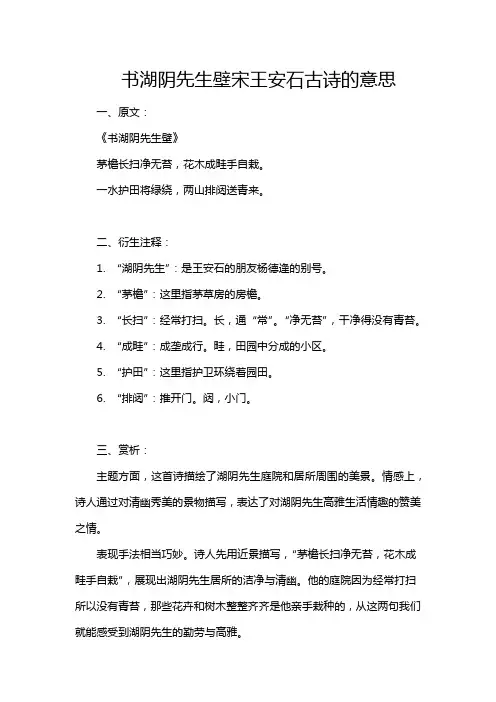 书湖阴先生壁宋王安石古诗的意思

一、原文：

《书湖阴先生壁》

茅檐长扫净无苔，花木成畦手自栽。

一水护田将绿绕，两山排闼送青来。

二、衍生注释：

1. “湖阴先生”：是王安石的朋友杨德逢的别号。

2. “茅檐”：这里指茅草房的房檐。

3. “长扫”：经常打扫。长，通“常”。“净无苔”，干净得没有青苔。

4. “成畦”：成垄成行。畦，田园中分成的小区。

5. “护田”：这里指护卫环绕着园田。

6. “排闼”：推开门。闼，小门。

三、赏析：

主题方面，这首诗描绘了湖阴先生庭院和居所周围的美景。情感上，诗人通过对清幽秀美的景物描写，表达了对湖阴先生高雅生活情趣的赞美之情。

表现手法相当巧妙。诗人先用近景描写，“茅檐长扫净无苔，花木成畦手自栽”，展现出湖阴先生居所的洁净与清幽。他的庭院因为经常打扫所以没有青苔，那些花卉和树木整整齐齐是他亲手栽种的，从这两句我们就能感受到湖阴先生的勤劳与高雅。